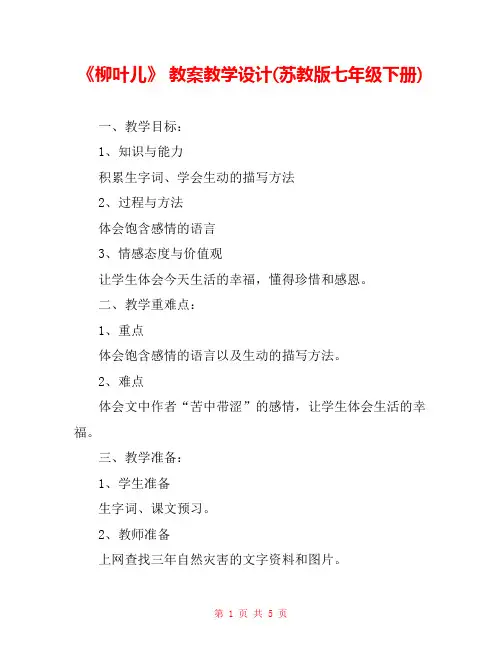 《柳叶儿》 教案教学设计(苏教版七年级下册)

一、教学目标：

1、知识与能力

积累生字词、学会生动的描写方法

2、过程与方法

体会饱含感情的语言

3、情感态度与价值观

让学生体会今天生活的幸福，懂得珍惜和感恩。

二、教学重难点：

1、重点

体会饱含感情的语言以及生动的描写方法。

2、难点

体会文中作者“苦中带涩”的感情，让学生体会生活的幸福。

三、教学准备：

1、学生准备

生字词、课文预习。

2、教师准备

上网查找三年自然灾害的文字资料和图片。

第 1 页 共 5 页